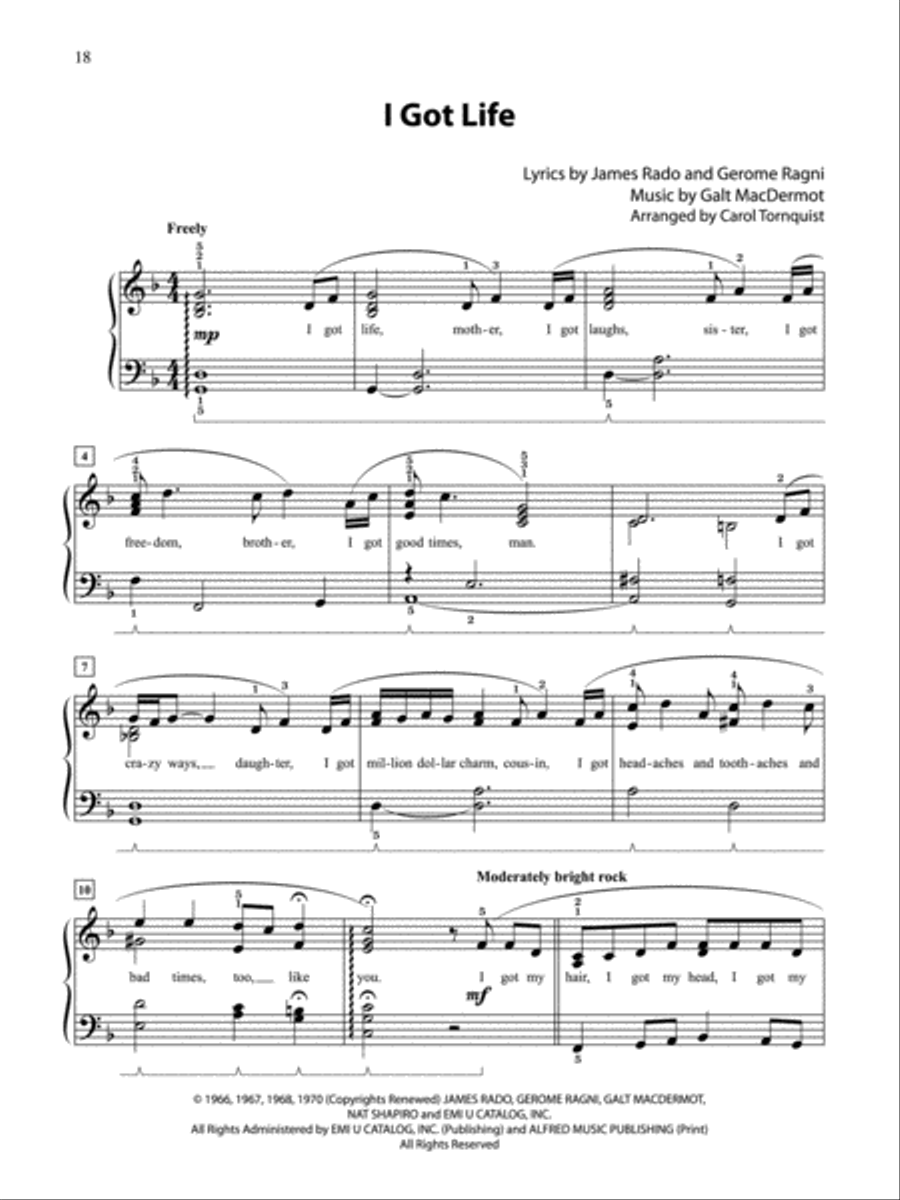 18

I Got Life

Lyrics by James Rado and Gerome Ragni
Music by Galt MacDermot
Arranged by Carol Tornquist

Freely

mp

I got life, moth-er, I got laughs, sis-ter, I got

4

free-dom, broth-er, I got good times, man. I got

7

cra-zy ways, daugh-ter, I got mil-lion dol-lar charm, cous-in, I got head-aches and tooth-aches and

10

Moderately bright rock

bad times, too, like you. I got my hair, I got my head, I got my

mf

© 1966, 1967, 1968, 1970 (Copyrights Renewed) JAMES RADO, GEROME RAGNI, GALT MACDERMOT, NAT SHAPIRO and EMI U CATALOG, INC.
All Rights Administered by EMI U CATALOG, INC. (Publishing) and ALFRED MUSIC PUBLISHING (Print)
All Rights Reserved